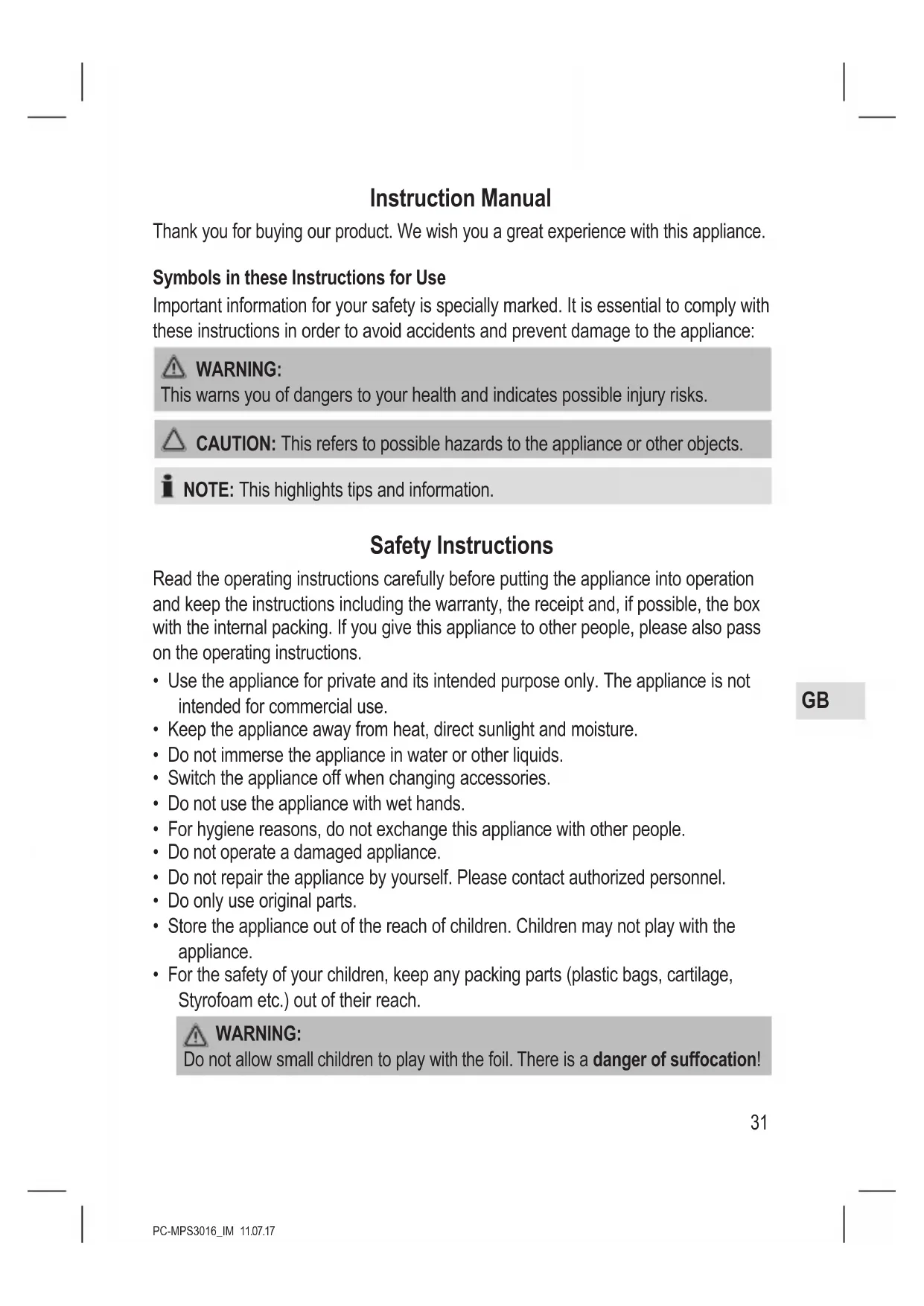 Instruction Manual

Thank you for buying our product. We wish you a great experience with this appliance.

Symbols in these Instructions for Use

Important information for your safety is specially marked. It is essential to comply with these instructions in order to avoid accidents and prevent damage to the appliance:

WARNING:
This warns you of dangers to your health and indicates possible injury risks.

CAUTION: This refers to possible hazards to the appliance or other objects.

NOTE: This highlights tips and information.

Safety Instructions

Read the operating instructions carefully before putting the appliance into operation and keep the instructions including the warranty, the receipt and, if possible, the box with the internal packing. If you give this appliance to other people, please also pass on the operating instructions.

• Use the appliance for private and its intended purpose only. The appliance is not intended for commercial use.
• Keep the appliance away from heat, direct sunlight and moisture.
• Do not immerse the appliance in water or other liquids.
• Switch the appliance off when changing accessories.
• Do not use the appliance with wet hands.
• For hygiene reasons, do not exchange this appliance with other people.
• Do not operate a damaged appliance.
• Do not repair the appliance by yourself. Please contact authorized personnel.
• Do only use original parts.
• Store the appliance out of the reach of children. Children may not play with the appliance.
• For the safety of your children, keep any packing parts (plastic bags, cartilage, Styrofoam etc.) out of their reach.

WARNING:
Do not allow small children to play with the foil. There is a danger of suffocation!

GB

31

PC-MPS3016_IM 11.07.17